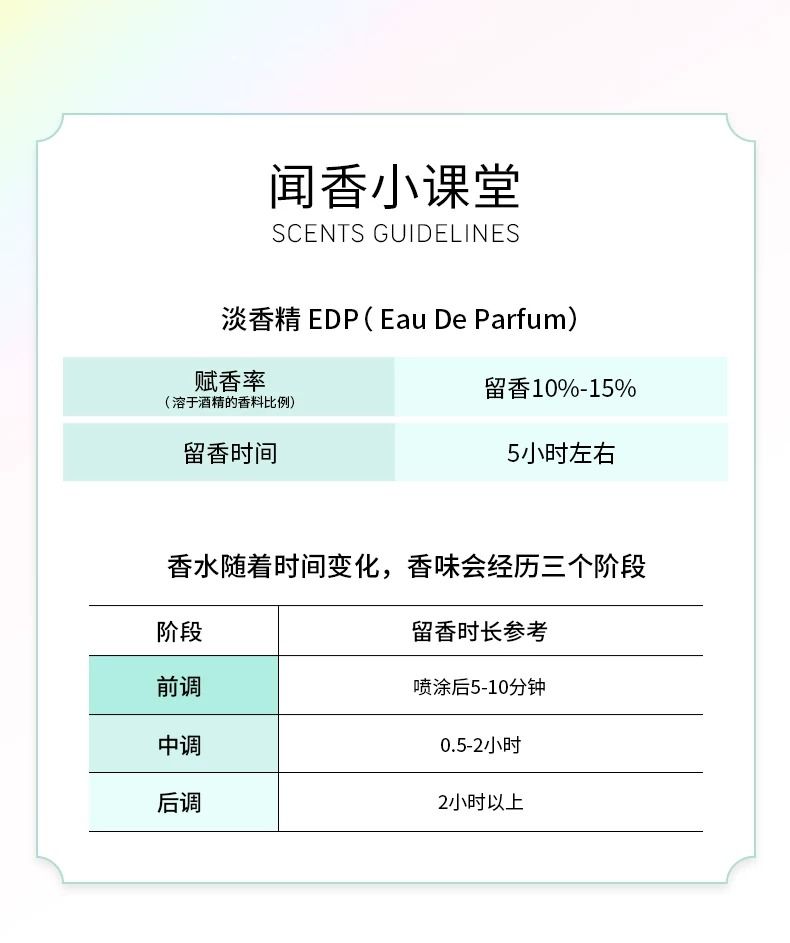 闻香小课堂
SCENTS GUIDELINES

淡香精 EDP（Eau De Parfum）

| 赋香率（溶于酒精的香料比例） | 留香10%-15% |
|---|---|
| 留香时间 | 5小时左右 |

香水随着时间变化，香味会经历三个阶段

| 阶段 | 留香时长参考 |
|---|---|
| 前调 | 喷涂后5-10分钟 |
| 中调 | 0.5-2小时 |
| 后调 | 2小时以上 |